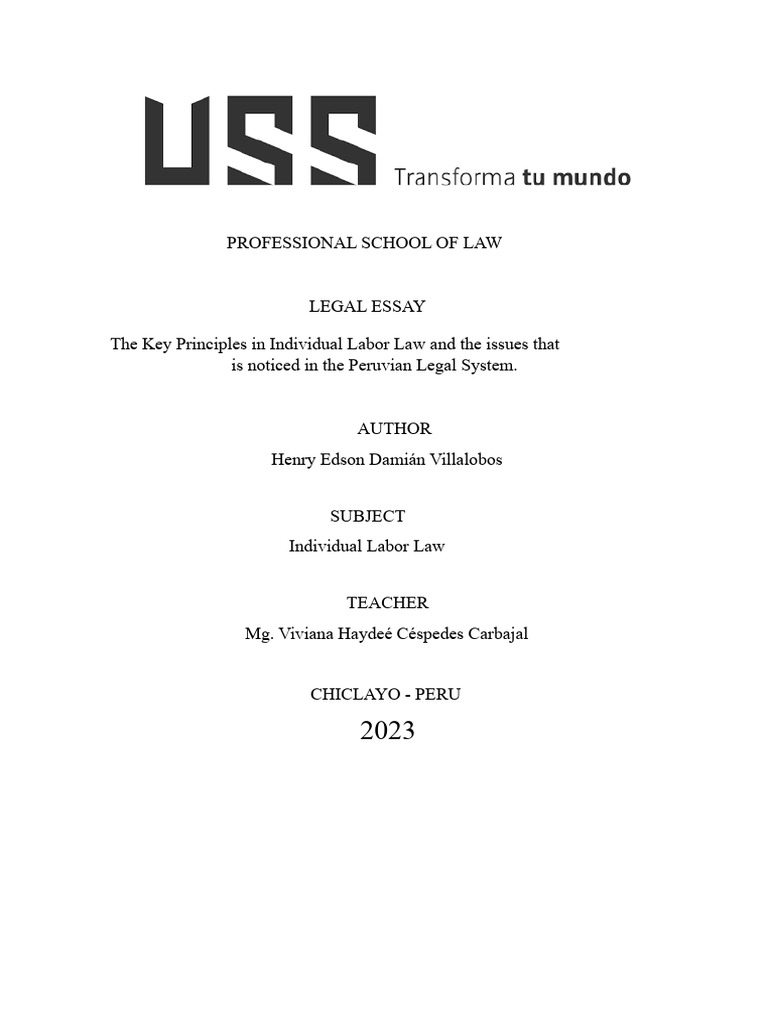 USS Transforma tu mundo

PROFESSIONAL SCHOOL OF LAW

LEGAL ESSAY

The Key Principles in Individual Labor Law and the issues that is noticed in the Peruvian Legal System.

AUTHOR

Henry Edson Damián Villalobos

SUBJECT

Individual Labor Law

TEACHER

Mg. Viviana Haydeé Céspedes Carbajal

CHICLAYO - PERU

2023